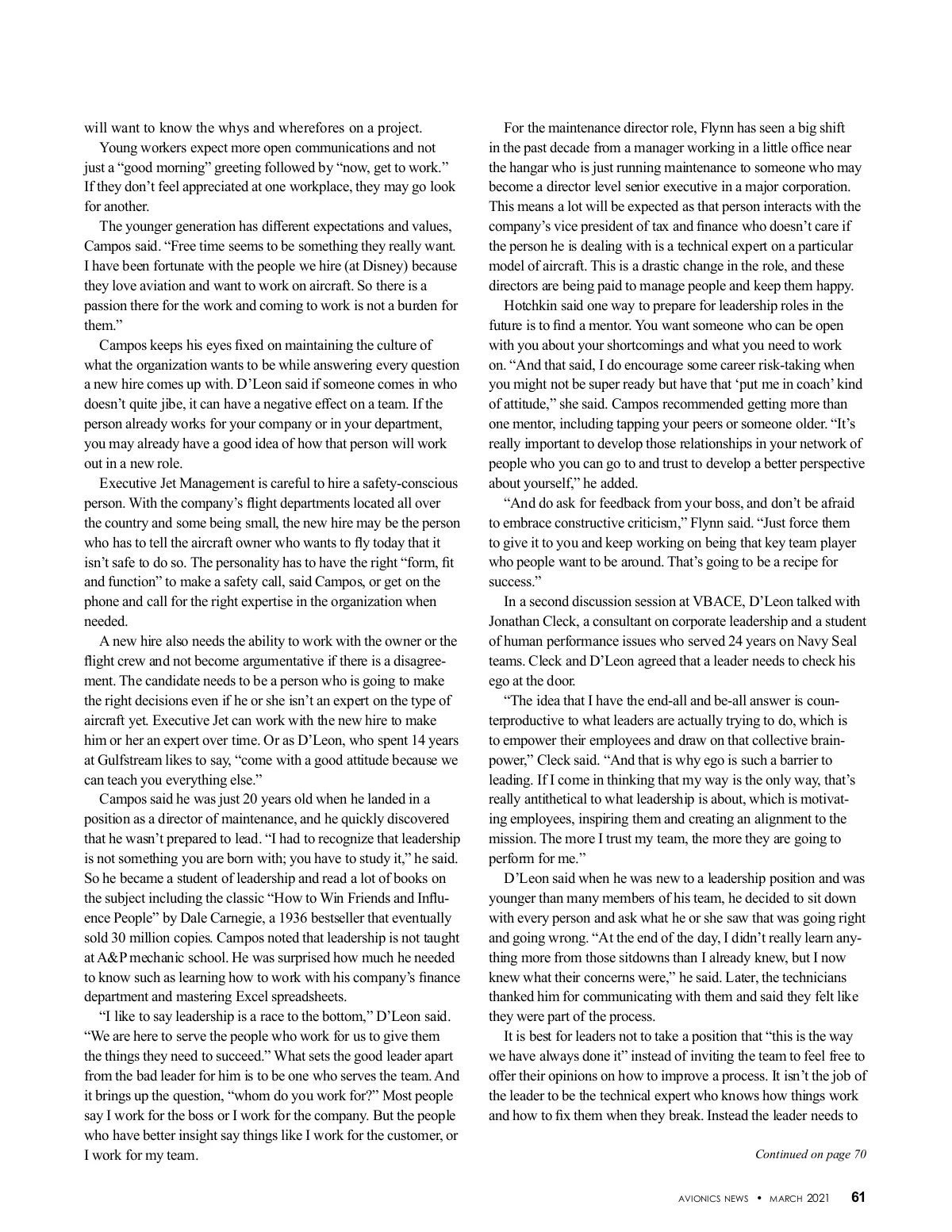 will want to know the whys and wherefores on a project.

Young workers expect more open communications and not just a “good morning” greeting followed by “now, get to work.” If they don’t feel appreciated at one workplace, they may go look for another.

The younger generation has different expectations and values, Campos said. “Free time seems to be something they really want. I have been fortunate with the people we hire (at Disney) because they love aviation and want to work on aircraft. So there is a passion there for the work and coming to work is not a burden for them.”

Campos keeps his eyes fixed on maintaining the culture of what the organization wants to be while answering every question a new hire comes up with. D’Leon said if someone comes in who doesn’t quite jibe, it can have a negative effect on a team. If the person already works for your company or in your department, you may already have a good idea of how that person will work out in a new role.

Executive Jet Management is careful to hire a safety-conscious person. With the company’s flight departments located all over the country and some being small, the new hire may be the person who has to tell the aircraft owner who wants to fly today that it isn’t safe to do so. The personality has to have the right “form, fit and function” to make a safety call, said Campos, or get on the phone and call for the right expertise in the organization when needed.

A new hire also needs the ability to work with the owner or the flight crew and not become argumentative if there is a disagreement. The candidate needs to be a person who is going to make the right decisions even if he or she isn’t an expert on the type of aircraft yet. Executive Jet can work with the new hire to make him or her an expert over time. Or as D’Leon, who spent 14 years at Gulfstream likes to say, “come with a good attitude because we can teach you everything else.”

Campos said he was just 20 years old when he landed in a position as a director of maintenance, and he quickly discovered that he wasn’t prepared to lead. “I had to recognize that leadership is not something you are born with; you have to study it,” he said. So he became a student of leadership and read a lot of books on the subject including the classic “How to Win Friends and Influence People” by Dale Carnegie, a 1936 bestseller that eventually sold 30 million copies. Campos noted that leadership is not taught at A&P mechanic school. He was surprised how much he needed to know such as learning how to work with his company’s finance department and mastering Excel spreadsheets.

“I like to say leadership is a race to the bottom,” D’Leon said. “We are here to serve the people who work for us to give them the things they need to succeed.” What sets the good leader apart from the bad leader for him is to be one who serves the team. And it brings up the question, “whom do you work for?” Most people say I work for the boss or I work for the company. But the people who have better insight say things like I work for the customer, or I work for my team.

For the maintenance director role, Flynn has seen a big shift in the past decade from a manager working in a little office near the hangar who is just running maintenance to someone who may become a director level senior executive in a major corporation. This means a lot will be expected as that person interacts with the company’s vice president of tax and finance who doesn’t care if the person he is dealing with is a technical expert on a particular model of aircraft. This is a drastic change in the role, and these directors are being paid to manage people and keep them happy.

Hotchkin said one way to prepare for leadership roles in the future is to find a mentor. You want someone who can be open with you about your shortcomings and what you need to work on. “And that said, I do encourage some career risk-taking when you might not be super ready but have that ‘put me in coach’ kind of attitude,” she said. Campos recommended getting more than one mentor, including tapping your peers or someone older. “It’s really important to develop those relationships in your network of people who you can go to and trust to develop a better perspective about yourself,” he added.

“And do ask for feedback from your boss, and don’t be afraid to embrace constructive criticism,” Flynn said. “Just force them to give it to you and keep working on being that key team player who people want to be around. That’s going to be a recipe for success.”

In a second discussion session at VBACE, D’Leon talked with Jonathan Cleck, a consultant on corporate leadership and a student of human performance issues who served 24 years on Navy Seal teams. Cleck and D’Leon agreed that a leader needs to check his ego at the door.

“The idea that I have the end-all and be-all answer is counterproductive to what leaders are actually trying to do, which is to empower their employees and draw on that collective brainpower,” Cleck said. “And that is why ego is such a barrier to leading. If I come in thinking that my way is the only way, that’s really antithetical to what leadership is about, which is motivating employees, inspiring them and creating an alignment to the mission. The more I trust my team, the more they are going to perform for me.”

D’Leon said when he was new to a leadership position and was younger than many members of his team, he decided to sit down with every person and ask what he or she saw that was going right and going wrong. “At the end of the day, I didn’t really learn anything more from those sitdowns than I already knew, but I now knew what their concerns were,” he said. Later, the technicians thanked him for communicating with them and said they felt like they were part of the process.

It is best for leaders not to take a position that “this is the way we have always done it” instead of inviting the team to feel free to offer their opinions on how to improve a process. It isn’t the job of the leader to be the technical expert who knows how things work and how to fix them when they break. Instead the leader needs to

Continued on page 70

AVIONICS NEWS • MARCH 2021 61